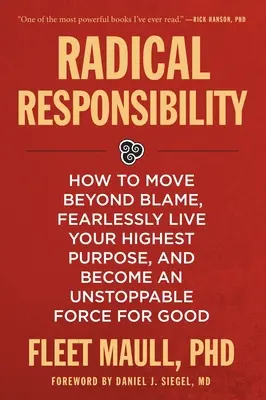 "One of the most powerful books I've ever read." —RICK HANSON, PHD

RADICAL RESPONSIBILITY

HOW TO MOVE BEYOND BLAME, FEARLESSLY LIVE YOUR HIGHEST PURPOSE, AND BECOME AN UNSTOPPABLE FORCE FOR GOOD

FLEET MAULL, PHD

FOREWORD BY DANIEL J. SIEGEL, MD